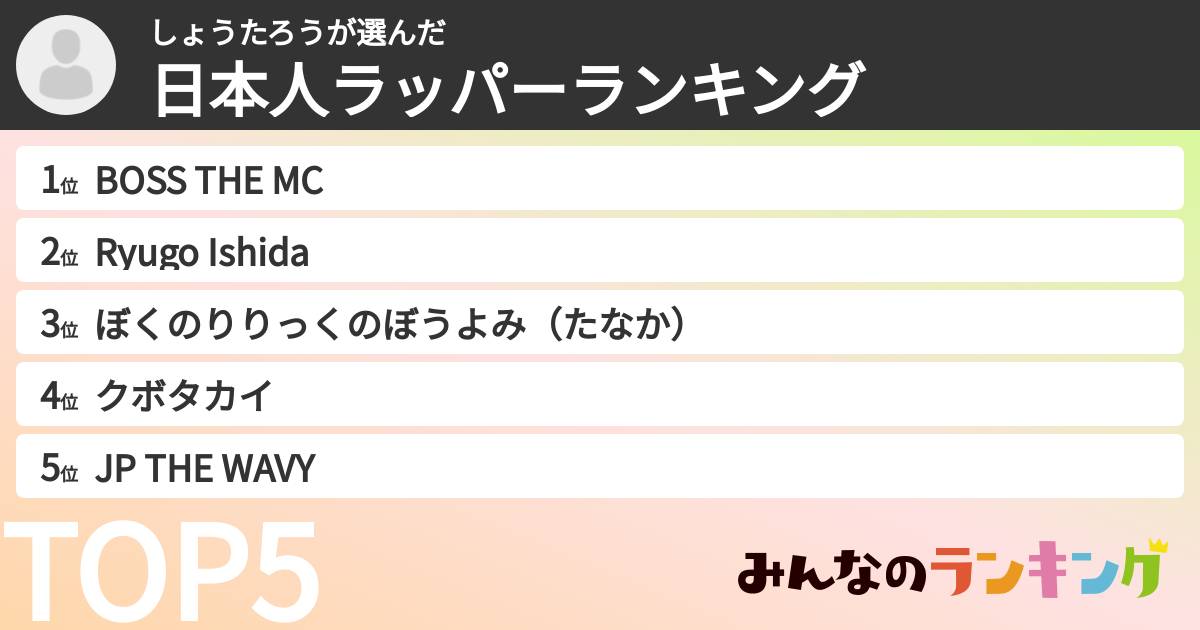 しょうたろうが選んだ
日本人ラッパーランキング

1位 BOSS THE MC
2位 Ryugo Ishida
3位 ぼくのりりっくのぼうよみ（たなか）
4位 クボタカイ
5位 JP THE WAVY

TOP5

みんなのランキング